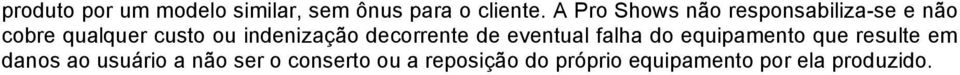 produto por um modelo similar, sem ônus para o cliente. A Pro Shows não responsabiliza-se e não cobre qualquer custo ou indenização decorrente de eventual falha do equipamento que resulte em danos ao usuário a não ser o conserto ou a reposição do próprio equipamento por ela produzido.